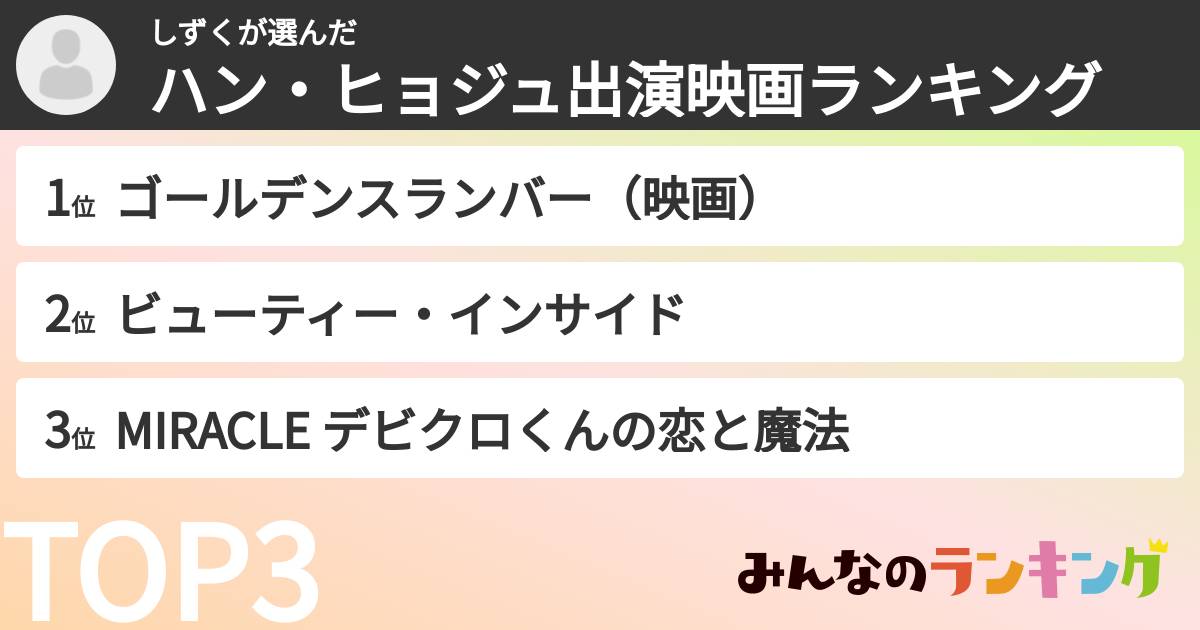 しずくが選んだ
ハン・ヒョジュ出演映画ランキング

1位 ゴールデンスランバー（映画）

2位 ビューティー・インサイド

3位 MIRACLE デビクロくんの恋と魔法

TOP3

みんなのランキング